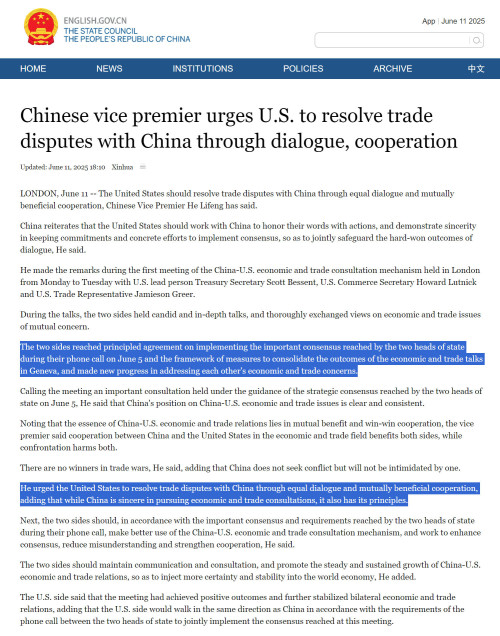 ENGLISH.GOV.CN
THE STATE COUNCIL
THE PEOPLE'S REPUBLIC OF CHINA

App | June 11 2025

HOME NEWS INSTITUTIONS POLICIES ARCHIVE 中文

Chinese vice premier urges U.S. to resolve trade disputes with China through dialogue, cooperation

Updated: June 11, 2025 18:10 Xinhua

LONDON, June 11 -- The United States should resolve trade disputes with China through equal dialogue and mutually beneficial cooperation, Chinese Vice Premier He Lifeng has said.

China reiterates that the United States should work with China to honor their words with actions, and demonstrate sincerity in keeping commitments and concrete efforts to implement consensus, so as to jointly safeguard the hard-won outcomes of dialogue, He said.

He made the remarks during the first meeting of the China-U.S. economic and trade consultation mechanism held in London from Monday to Tuesday with U.S. lead person Treasury Secretary Scott Bessent, U.S. Commerce Secretary Howard Lutnick and U.S. Trade Representative Jamieson Greer.

During the talks, the two sides held candid and in-depth talks, and thoroughly exchanged views on economic and trade issues of mutual concern.

The two sides reached principled agreement on implementing the important consensus reached by the two heads of state during their phone call on June 5 and the framework of measures to consolidate the outcomes of the economic and trade talks in Geneva, and made new progress in addressing each other's economic and trade concerns.

Calling the meeting an important consultation held under the guidance of the strategic consensus reached by the two heads of state on June 5, He said that China's position on China-U.S. economic and trade issues is clear and consistent.

Noting that the essence of China-U.S. economic and trade relations lies in mutual benefit and win-win cooperation, the vice premier said cooperation between China and the United States in the economic and trade field benefits both sides, while confrontation harms both.

There are no winners in trade wars, He said, adding that China does not seek conflict but will not be intimidated by one.

He urged the United States to resolve trade disputes with China through equal dialogue and mutually beneficial cooperation, adding that while China is sincere in pursuing economic and trade consultations, it also has its principles.

Next, the two sides should, in accordance with the important consensus and requirements reached by the two heads of state during their phone call, make better use of the China-U.S. economic and trade consultation mechanism, and work to enhance consensus, reduce misunderstanding and strengthen cooperation, He said.

The two sides should maintain communication and consultation, and promote the steady and sustained growth of China-U.S. economic and trade relations, so as to inject more certainty and stability into the world economy, He added.

The U.S. side said that the meeting had achieved positive outcomes and further stabilized bilateral economic and trade relations, adding that the U.S. side would walk in the same direction as China in accordance with the requirements of the phone call between the two heads of state to jointly implement the consensus reached at this meeting.